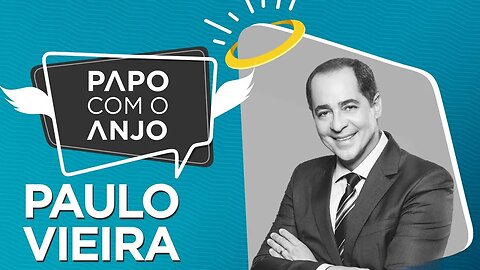 PAPO
COM O
ANJO

PAULO
VIEIRA